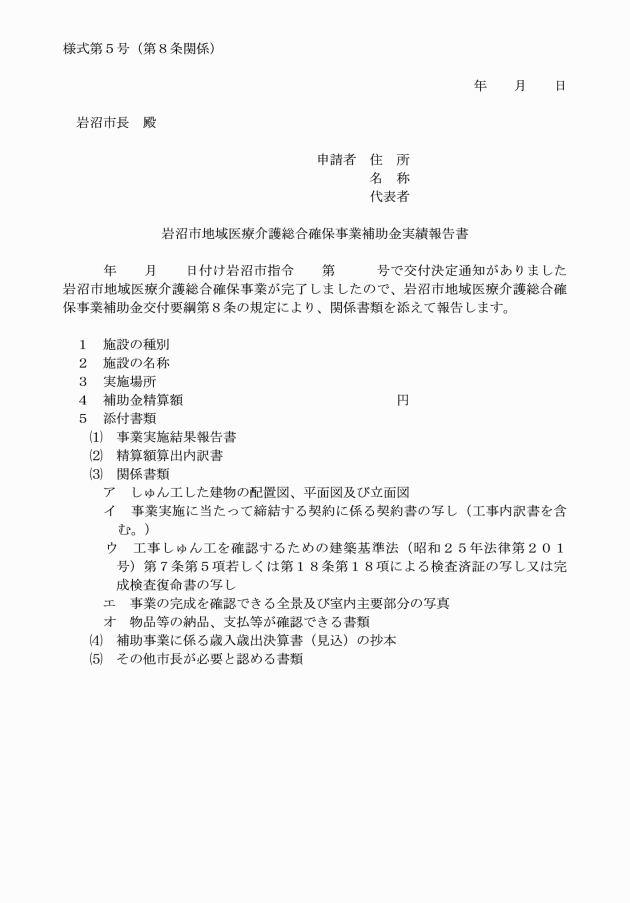 様式第５号（第８条関係）

年　　月　　日

岩沼市長　殿

申請者　住　所
名　称
代表者

岩沼市地域医療介護総合確保事業補助金実績報告書

年　　月　　日付け岩沼市指令　　第　　　号で交付決定通知がありました岩沼市地域医療介護総合確保事業が完了しましたので、岩沼市地域医療介護総合確保事業補助金交付要綱第８条の規定により、関係書類を添えて報告します。

１　施設の種別
２　施設の名称
３　実施場所
４　補助金精算額　　　　　　　　　　　　　円
５　添付書類
⑴　事業実施結果報告書
⑵　精算額算出内訳書
⑶　関係書類
ア　しゅん工した建物の配置図、平面図及び立面図
イ　事業実施に当たって締結する契約に係る契約書の写し（工事内訳書を含む。）
ウ　工事しゅん工を確認するための建築基準法（昭和２５年法律第２０１号）第７条第５項若しくは第１８条第１８項による検査済証の写し又は完成検査復命書の写し
エ　事業の完成を確認できる全景及び室内主要部分の写真
オ　物品等の納品、支払等が確認できる書類
⑷　補助事業に係る歳入歳出決算書（見込）の抄本
⑸　その他市長が必要と認める書類